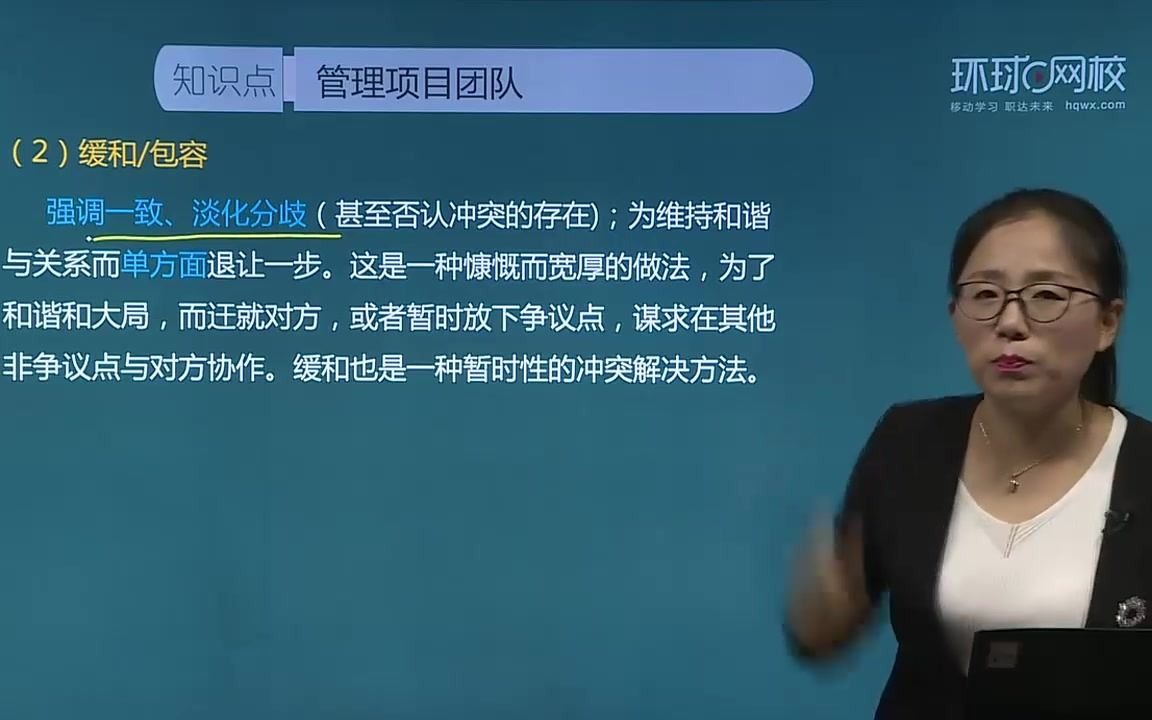 知识点 管理项目团队

环球网校
移动学习 职达未来 hqwx.com

（2）缓和/包容

强调一致、淡化分歧（甚至否认冲突的存在）；为维持和谐与关系而单方面退让一步。这是一种慷慨而宽厚的做法，为了和谐和大局，而迁就对方，或者暂时放下争议点，谋求在其他非争议点与对方协作。缓和也是一种暂时性的冲突解决方法。